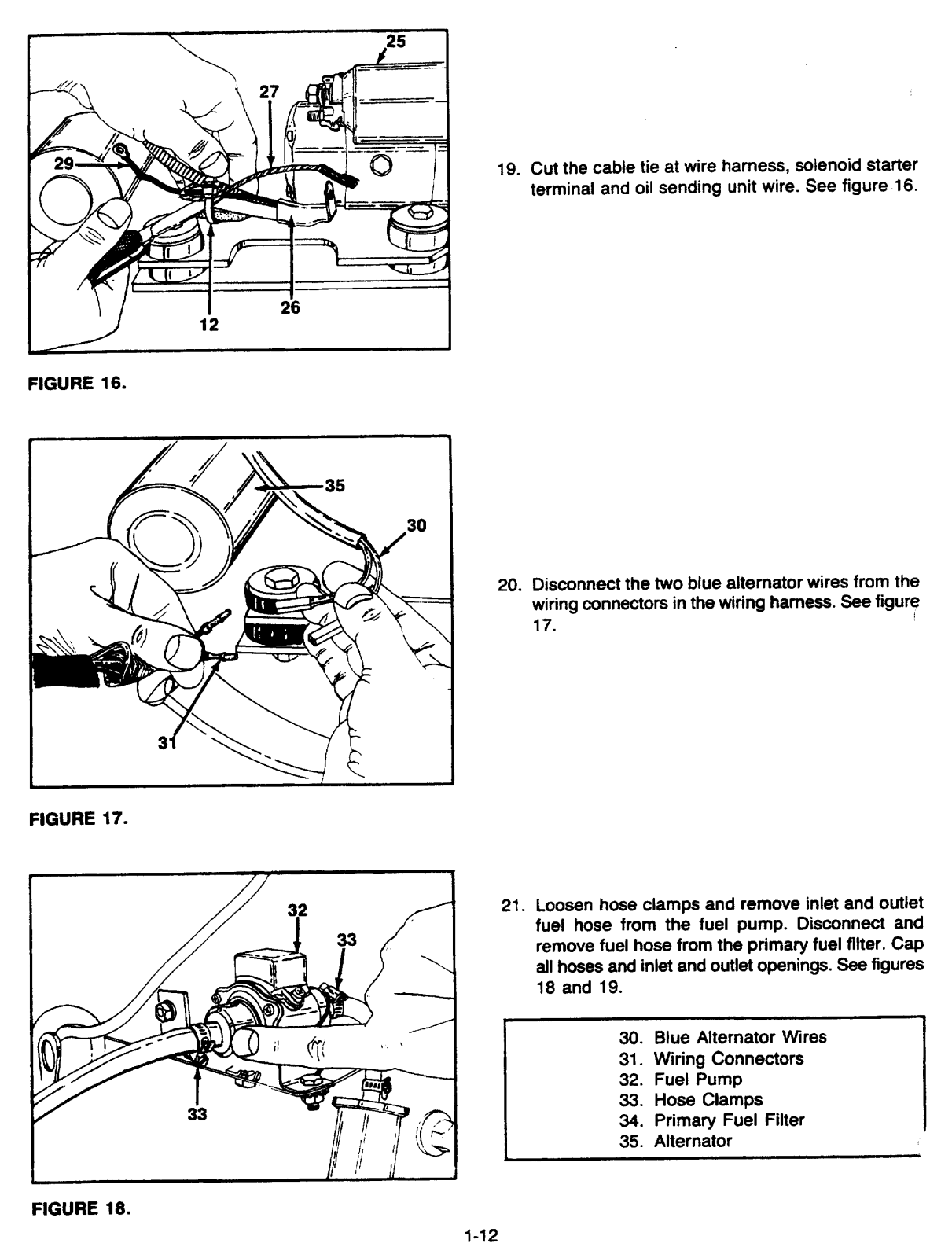 25

27

29

26

12

FIGURE 16.

19. Cut the cable tie at wire harness, solenoid starter terminal and oil sending unit wire. See figure 16.

35

30

31

FIGURE 17.

20. Disconnect the two blue alternator wires from the wiring connectors in the wiring harness. See figure 17.

32

33

33

FIGURE 18.

21. Loosen hose clamps and remove inlet and outlet fuel hose from the fuel pump. Disconnect and remove fuel hose from the primary fuel filter. Cap all hoses and inlet and outlet openings. See figures 18 and 19.

30. Blue Alternator Wires
31. Wiring Connectors
32. Fuel Pump
33. Hose Clamps
34. Primary Fuel Filter
35. Alternator

1-12